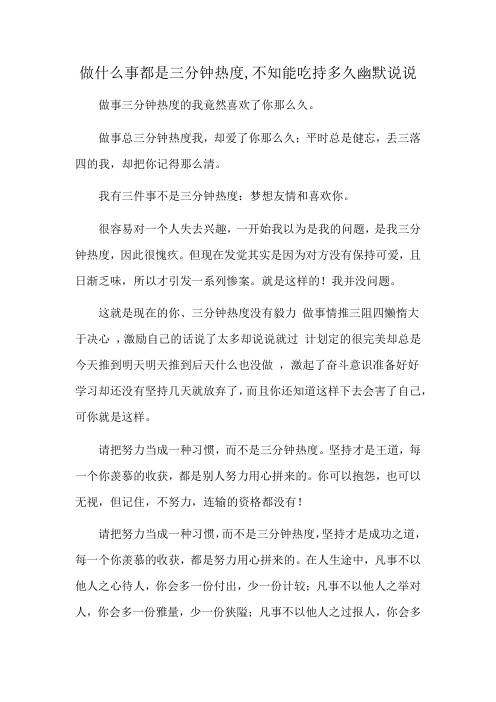 做什么事都是三分钟热度,不知能吃持多久幽默说说

做事三分钟热度的我竟然喜欢了你那么久。

做事总三分钟热度我，却爱了你那么久；平时总是健忘，丢三落四的我，却把你记得那么清。

我有三件事不是三分钟热度：梦想友情和喜欢你。

很容易对一个人失去兴趣，一开始我以为是我的问题，是我三分钟热度，因此很愧疚。但现在发觉其实是因为对方没有保持可爱，且日渐乏味，所以才引发一系列惨案。就是这样的！我并没问题。

这就是现在的你、三分钟热度没有毅力 做事情推三阻四懒惰大于决心 ，激励自己的话说了太多却说说就过 计划定的很完美却总是今天推到明天明天推到后天什么也没做 ，激起了奋斗意识准备好好学习却还没有坚持几天就放弃了，而且你还知道这样下去会害了自己，可你就是这样。

请把努力当成一种习惯，而不是三分钟热度。坚持才是王道，每一个你羡慕的收获，都是别人努力用心拼来的。你可以抱怨，也可以无视，但记住，不努力，连输的资格都没有！

请把努力当成一种习惯，而不是三分钟热度，坚持才是成功之道，每一个你羡慕的收获，都是努力用心拼来的。在人生途中，凡事不以他人之心待人，你会多一份付出，少一份计较；凡事不以他人之举对人，你会多一份雅量，少一份狭隘；凡事不以他人之过报人，你会多